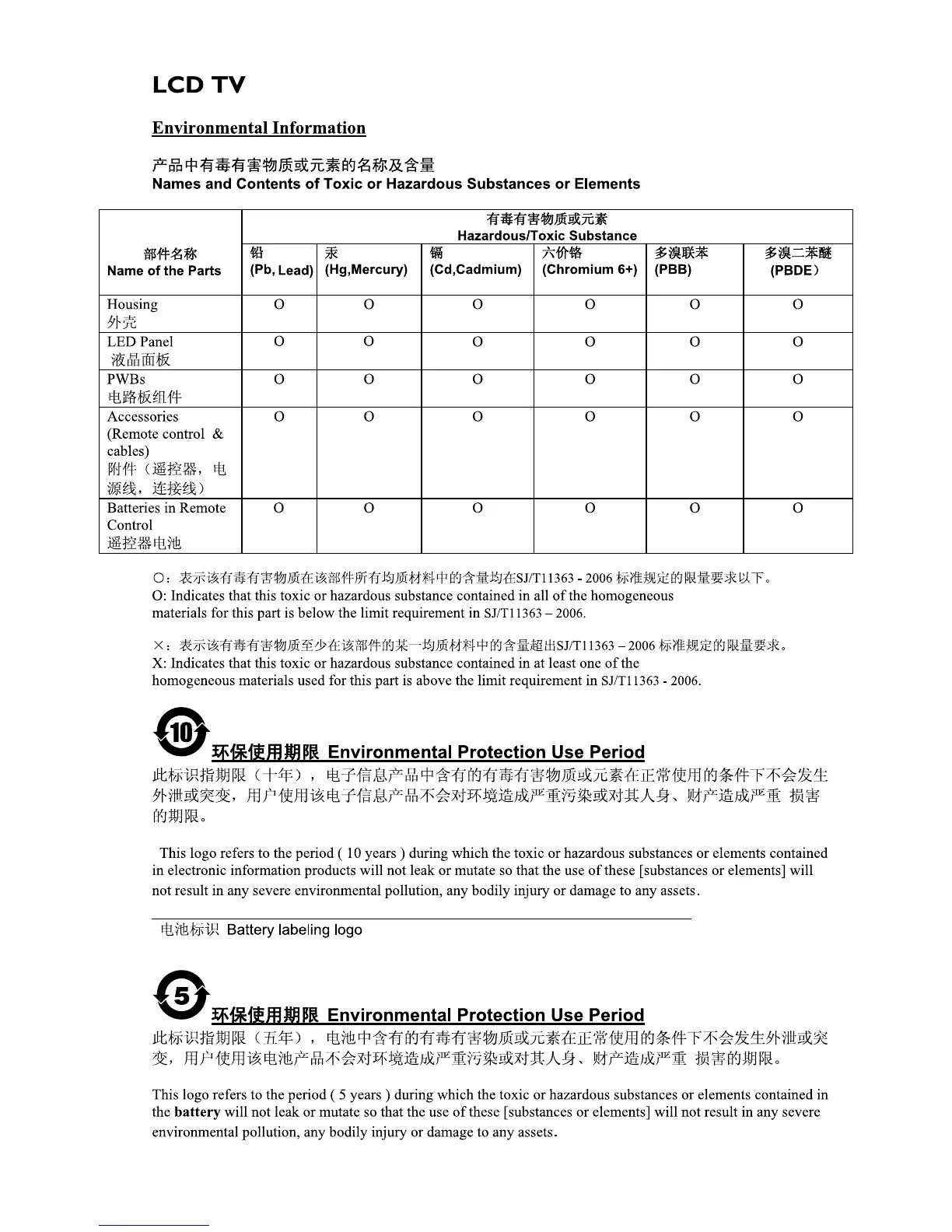 LCD TV

Environmental Information

产品中有毒有害物质或元素的名称及含量
Names and Contents of Toxic or Hazardous Substances or Elements

| 部件名称 Name of the Parts | 有毒有害物质或元素 Hazardous/Toxic Substance | | | | | |
|---|---|---|---|---|---|---|
| | 铅 (Pb, Lead) | 汞 (Hg,Mercury) | 镉 (Cd,Cadmium) | 六价铬 (Chromium 6+) | 多溴联苯 (PBB) | 多溴二苯醚 (PBDE) |
| Housing 外壳 | O | O | O | O | O | O |
| LED Panel 液晶面板 | O | O | O | O | O | O |
| PWBs 电路板组件 | O | O | O | O | O | O |
| Accessories (Remote control & cables) 附件（遥控器，电源线，连接线） | O | O | O | O | O | O |
| Batteries in Remote Control 遥控器电池 | O | O | O | O | O | O |

○：表示该有毒有害物质在该部件所有均质材料中的含量均在SJ/T11363 - 2006 标准规定的限量要求以下。
O: Indicates that this toxic or hazardous substance contained in all of the homogeneous materials for this part is below the limit requirement in SJ/T11363 – 2006.

×：表示该有毒有害物质至少在该部件的某一均质材料中的含量超出SJ/T11363 – 2006 标准规定的限量要求。
X: Indicates that this toxic or hazardous substance contained in at least one of the homogeneous materials used for this part is above the limit requirement in SJ/T11363 - 2006.

10

环保使用期限 Environmental Protection Use Period
此标识指期限（十年），电子信息产品中含有的有毒有害物质或元素在正常使用的条件下不会发生外泄或突变，用户使用该电子信息产品不会对环境造成严重污染或对其人身、财产造成严重 损害的期限。

This logo refers to the period ( 10 years ) during which the toxic or hazardous substances or elements contained in electronic information products will not leak or mutate so that the use of these [substances or elements] will not result in any severe environmental pollution, any bodily injury or damage to any assets.

电池标识 Battery labeling logo

5

环保使用期限 Environmental Protection Use Period
此标识指期限（五年），电池中含有的有毒有害物质或元素在正常使用的条件下不会发生外泄或突变，用户使用该电池产品不会对环境造成严重污染或对其人身、财产造成严重 损害的期限。

This logo refers to the period ( 5 years ) during which the toxic or hazardous substances or elements contained in the battery will not leak or mutate so that the use of these [substances or elements] will not result in any severe environmental pollution, any bodily injury or damage to any assets.